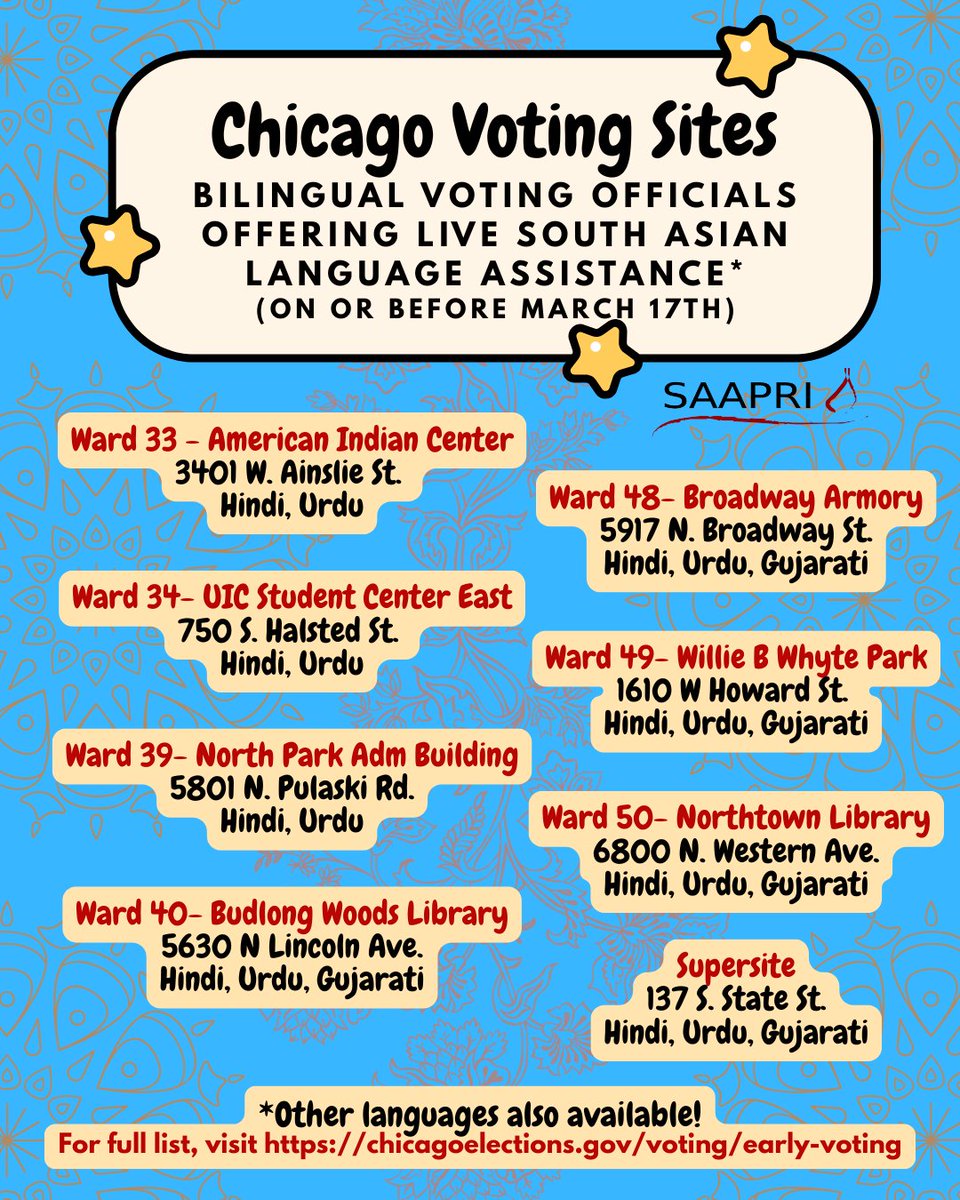 Chicago Voting Sites

BILINGUAL VOTING OFFICIALS OFFERING LIVE SOUTH ASIAN LANGUAGE ASSISTANCE* (ON OR BEFORE MARCH 17TH)

SAAPRI

Ward 33 - American Indian Center
3401 W. Ainslie St.
Hindi, Urdu

Ward 34- UIC Student Center East
750 S. Halsted St.
Hindi, Urdu

Ward 39- North Park Adm Building
5801 N. Pulaski Rd.
Hindi, Urdu

Ward 40- Budlong Woods Library
5630 N Lincoln Ave.
Hindi, Urdu, Gujarati

Ward 48- Broadway Armory
5917 N. Broadway St.
Hindi, Urdu, Gujarati

Ward 49- Willie B Whyte Park
1610 W Howard St.
Hindi, Urdu, Gujarati

Ward 50- Northtown Library
6800 N. Western Ave.
Hindi, Urdu, Gujarati

Supersite
137 S. State St.
Hindi, Urdu, Gujarati

*Other languages also available!
For full list, visit https://chicagoelections.gov/voting/early-voting